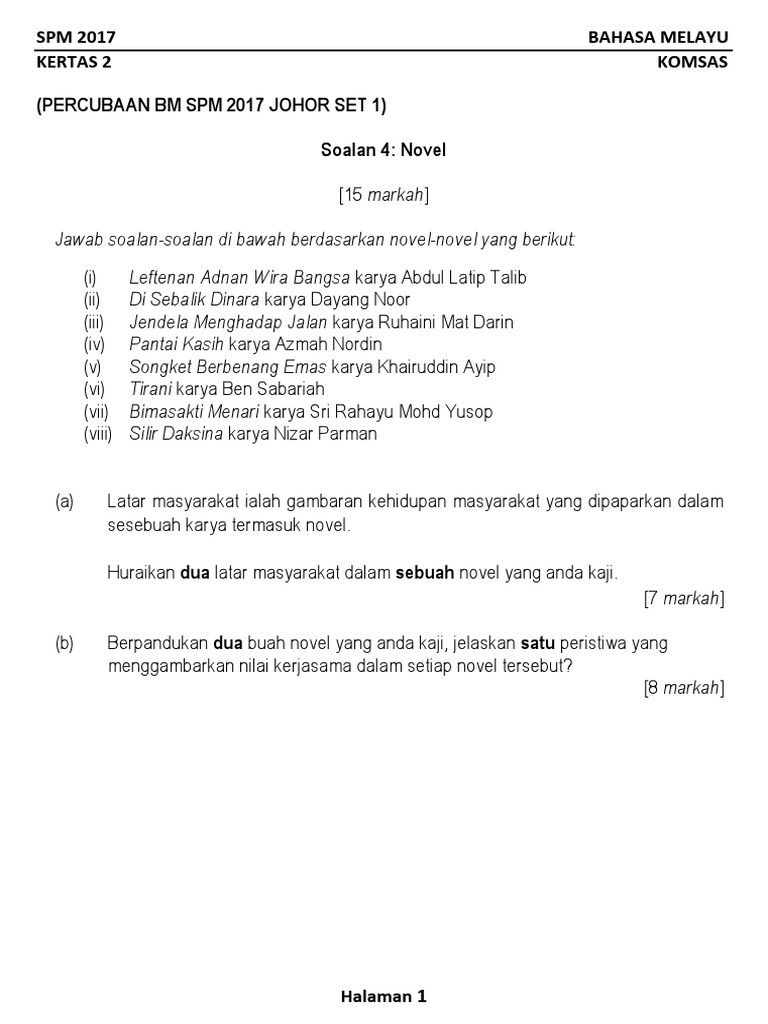 SPM 2017 BAHASA MELAYU
KERTAS 2 KOMSAS

(PERCUBAAN BM SPM 2017 JOHOR SET 1)

Soalan 4: Novel

[15 markah]

Jawab soalan-soalan di bawah berdasarkan novel-novel yang berikut:

(i) Leftenan Adnan Wira Bangsa karya Abdul Latip Talib
(ii) Di Sebalik Dinara karya Dayang Noor
(iii) Jendela Menghadap Jalan karya Ruhaini Mat Darin
(iv) Pantai Kasih karya Azmah Nordin
(v) Songket Berbenang Emas karya Khairuddin Ayip
(vi) Tirani karya Ben Sabariah
(vii) Bimasakti Menari karya Sri Rahayu Mohd Yusop
(viii) Silir Daksina karya Nizar Parman

(a) Latar masyarakat ialah gambaran kehidupan masyarakat yang dipaparkan dalam sesebuah karya termasuk novel.

Huraikan dua latar masyarakat dalam sebuah novel yang anda kaji.
[7 markah]

(b) Berpandukan dua buah novel yang anda kaji, jelaskan satu peristiwa yang menggambarkan nilai kerjasama dalam setiap novel tersebut?
[8 markah]

Halaman 1